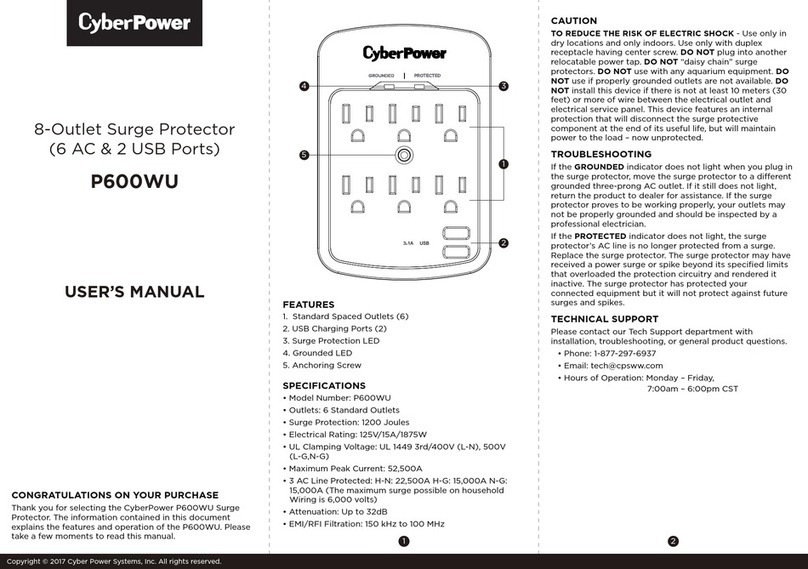 CyberPower

8-Outlet Surge Protector
(6 AC & 2 USB Ports)

P600WU

USER'S MANUAL

CONGRATULATIONS ON YOUR PURCHASE
Thank you for selecting the CyberPower P600WU Surge Protector. The information contained in this document explains the features and operation of the P600WU. Please take a few moments to read this manual.

Copyright © 2017 Cyber Power Systems, Inc. All rights reserved.

CyberPower

GROUNDED | PROTECTED

4
3
5
1
2

3.1A USB

FEATURES
1. Standard Spaced Outlets (6)
2. USB Charging Ports (2)
3. Surge Protection LED
4. Grounded LED
5. Anchoring Screw

SPECIFICATIONS
• Model Number: P600WU
• Outlets: 6 Standard Outlets
• Surge Protection: 1200 Joules
• Electrical Rating: 125V/15A/1875W
• UL Clamping Voltage: UL 1449 3rd/400V (L-N), 500V (L-G,N-G)
• Maximum Peak Current: 52,500A
• 3 AC Line Protected: H-N: 22,500A H-G: 15,000A N-G: 15,000A (The maximum surge possible on household Wiring is 6,000 volts)
• Attenuation: Up to 32dB
• EMI/RFI Filtration: 150 kHz to 100 MHz

1

CAUTION
TO REDUCE THE RISK OF ELECTRIC SHOCK - Use only in dry locations and only indoors. Use only with duplex receptacle having center screw. DO NOT plug into another relocatable power tap. DO NOT "daisy chain" surge protectors. DO NOT use with any aquarium equipment. DO NOT use if properly grounded outlets are not available. DO NOT install this device if there is not at least 10 meters (30 feet) or more of wire between the electrical outlet and electrical service panel. This device features an internal protection that will disconnect the surge protective component at the end of its useful life, but will maintain power to the load – now unprotected.

TROUBLESHOOTING
If the GROUNDED indicator does not light when you plug in the surge protector, move the surge protector to a different grounded three-prong AC outlet. If it still does not light, return the product to dealer for assistance. If the surge protector proves to be working properly, your outlets may not be properly grounded and should be inspected by a professional electrician.

If the PROTECTED indicator does not light, the surge protector's AC line is no longer protected from a surge. Replace the surge protector. The surge protector may have received a power surge or spike beyond its specified limits that overloaded the protection circuitry and rendered it inactive. The surge protector has protected your connected equipment but it will not protect against future surges and spikes.

TECHNICAL SUPPORT
Please contact our Tech Support department with installation, troubleshooting, or general product questions.
• Phone: 1-877-297-6937
• Email: tech@cpsww.com
• Hours of Operation: Monday – Friday, 7:00am – 6:00pm CST

2